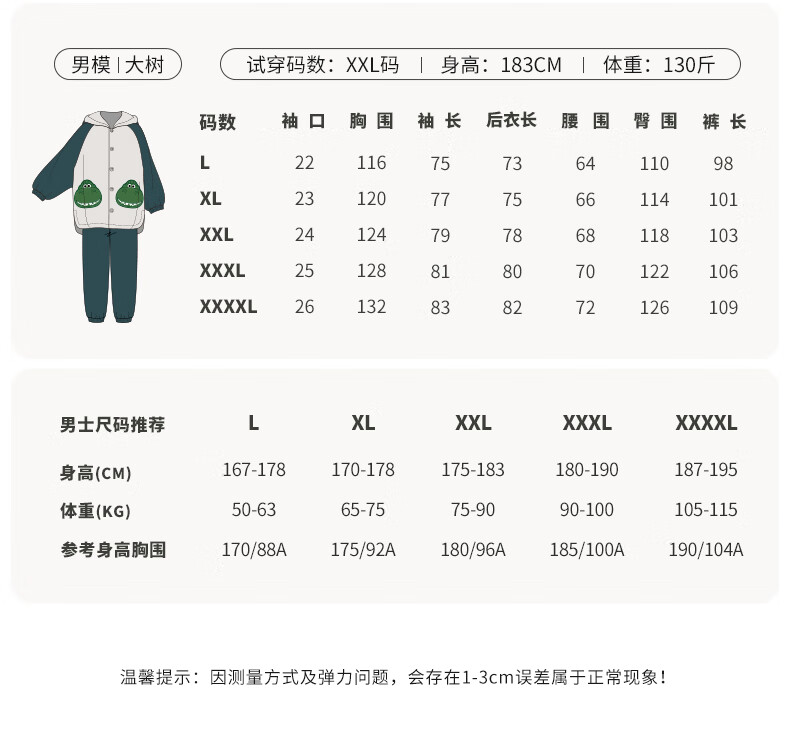 男模 | 大树

试穿码数：XXL码 | 身高：183CM | 体重：130斤

| 码数 | 袖口 | 胸围 | 袖长 | 后衣长 | 腰围 | 臀围 | 裤长 |
|---|---|---|---|---|---|---|---|
| L | 22 | 116 | 75 | 73 | 64 | 110 | 98 |
| XL | 23 | 120 | 77 | 75 | 66 | 114 | 101 |
| XXL | 24 | 124 | 79 | 78 | 68 | 118 | 103 |
| XXXL | 25 | 128 | 81 | 80 | 70 | 122 | 106 |
| XXXXL | 26 | 132 | 83 | 82 | 72 | 126 | 109 |

| 男士尺码推荐 | L | XL | XXL | XXXL | XXXXL |
|---|---|---|---|---|---|
| 身高(CM) | 167-178 | 170-178 | 175-183 | 180-190 | 187-195 |
| 体重(KG) | 50-63 | 65-75 | 75-90 | 90-100 | 105-115 |
| 参考身高胸围 | 170/88A | 175/92A | 180/96A | 185/100A | 190/104A |

温馨提示：因测量方式及弹力问题，会存在1-3cm误差属于正常现象！